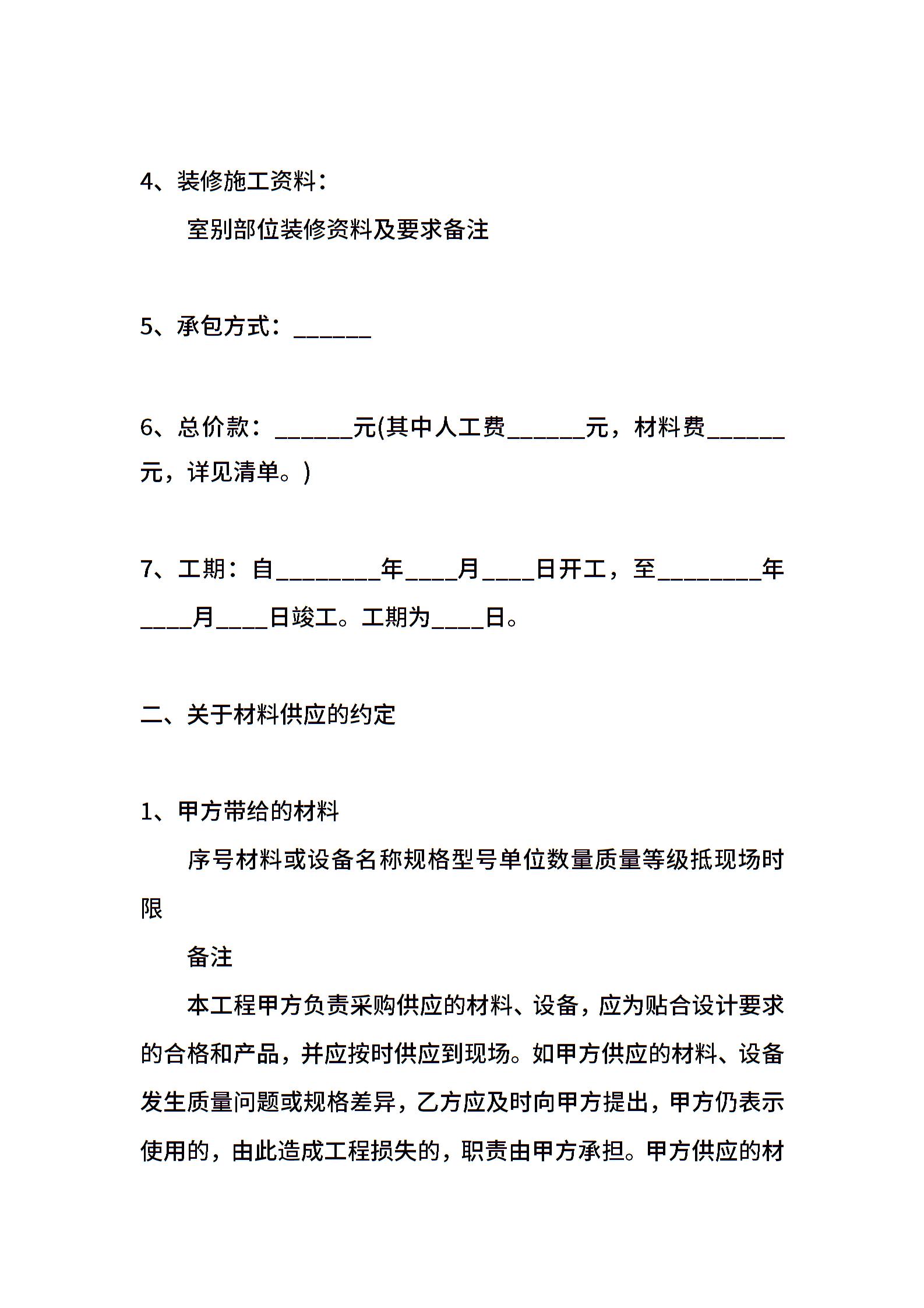 4、装修施工资料：

室别部位装修资料及要求备注

5、承包方式：______

6、总价款：______元(其中人工费______元，材料费______元，详见清单。)

7、工期：自________年____月____日开工，至________年____月____日竣工。工期为____日。

二、关于材料供应的约定

1、甲方带给的材料

序号材料或设备名称规格型号单位数量质量等级抵现场时限

备注

本工程甲方负责采购供应的材料、设备，应为贴合设计要求的合格和产品，并应按时供应到现场。如甲方供应的材料、设备发生质量问题或规格差异，乙方应及时向甲方提出，甲方仍表示使用的，由此造成工程损失的，职责由甲方承担。甲方供应的材